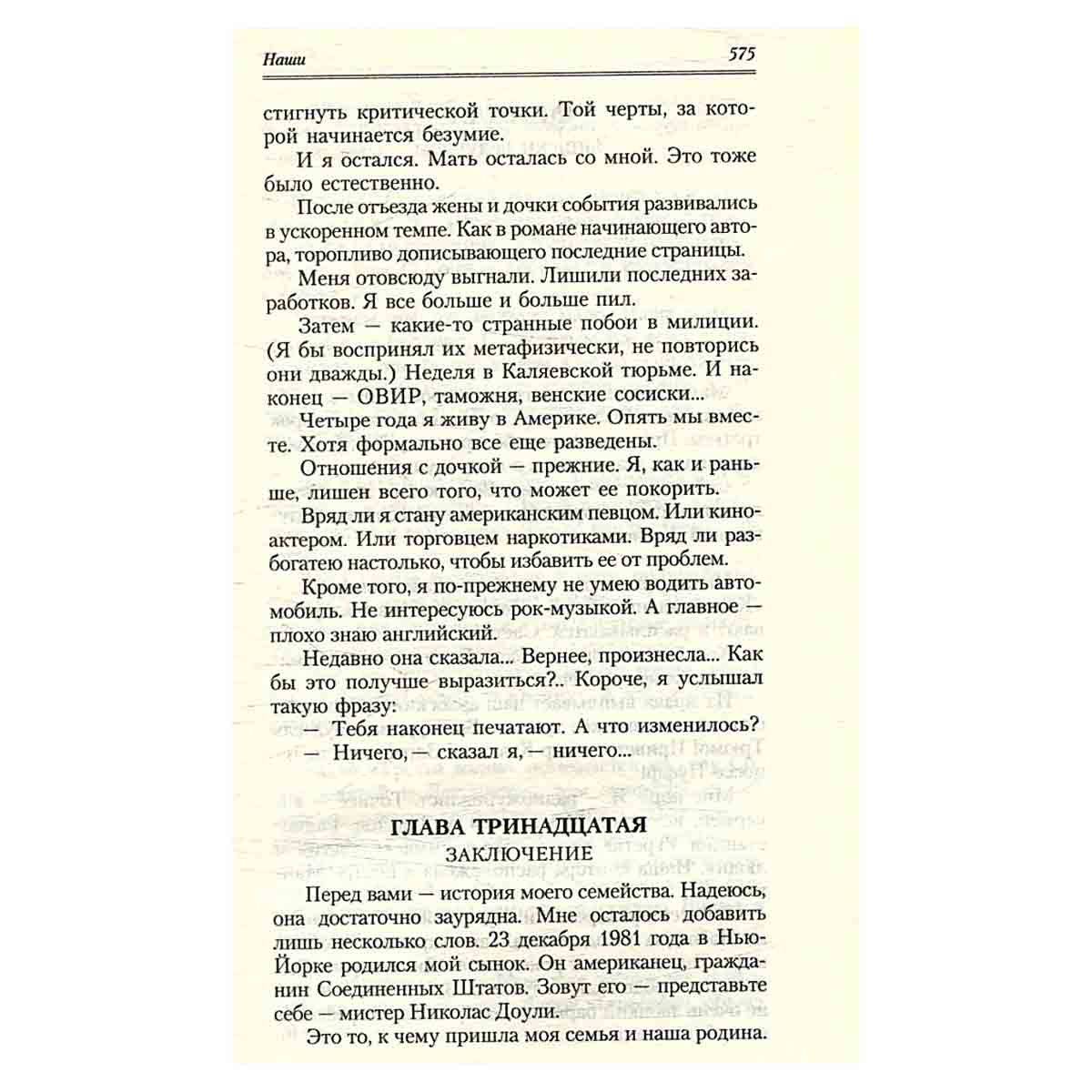 Наши

575

стигнуть критической точки. Той черты, за которой начинается безумие.

И я остался. Мать осталась со мной. Это тоже было естественно.

После отъезда жены и дочки события развивались в ускоренном темпе. Как в романе начинающего автора, торопливо дописывающего последние страницы.

Меня отовсюду выгнали. Лишили последних заработков. Я все больше и больше пил.

Затем — какие-то странные побои в милиции. (Я бы воспринял их метафизически, не повторись они дважды.) Неделя в Каляевской тюрьме. И наконец — ОВИР, таможня, венские сосиски...

Четыре года я живу в Америке. Опять мы вместе. Хотя формально все еще разведены.

Отношения с дочкой — прежние. Я, как и раньше, лишен всего того, что может ее покорить.

Вряд ли я стану американским певцом. Или киноактером. Или торговцем наркотиками. Вряд ли разбогатею настолько, чтобы избавить ее от проблем.

Кроме того, я по-прежнему не умею водить автомобиль. Не интересуюсь рок-музыкой. А главное — плохо знаю английский.

Недавно она сказала... Вернее, произнесла... Как бы это получше выразиться?.. Короче, я услышал такую фразу:

— Тебя наконец печатают. А что изменилось?

— Ничего, — сказал я, — ничего...

ГЛАВА ТРИНАДЦАТАЯ

ЗАКЛЮЧЕНИЕ

Перед вами — история моего семейства. Надеюсь, она достаточно заурядна. Мне осталось добавить лишь несколько слов. 23 декабря 1981 года в Нью-Йорке родился мой сынок. Он американец, гражданин Соединенных Штатов. Зовут его — представьте себе — мистер Николас Доули.

Это то, к чему пришла моя семья и наша родина.